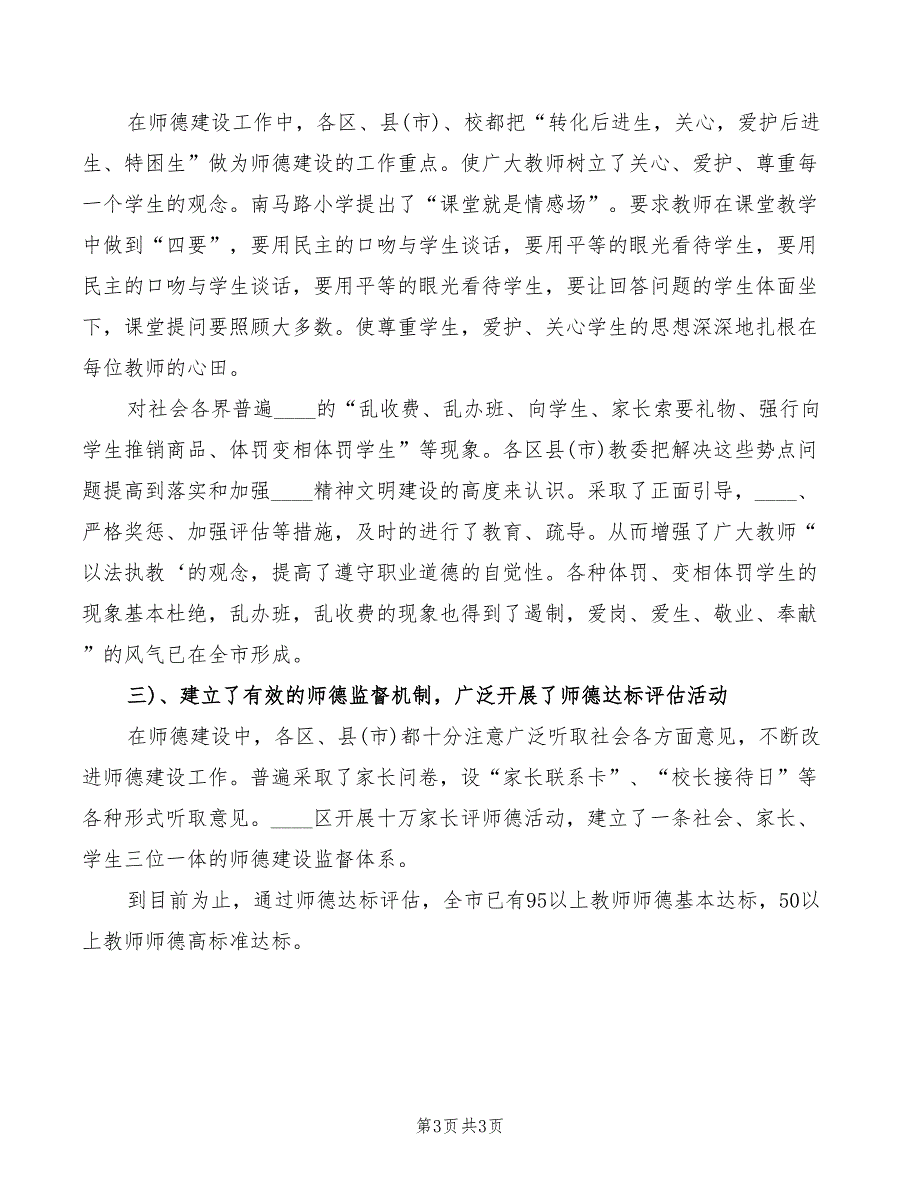 在师德建设工作中，各区、县(市)、校都把“转化后进生，关心，爱护后进生、特困生”做为师德建设的工作重点。使广大教师树立了关心、爱护、尊重每一个学生的观念。南马路小学提出了“课堂就是情感场”。要求教师在课堂教学中做到“四要”，要用民主的口吻与学生谈话，要用平等的眼光看待学生，要用民主的口吻与学生谈话，要用平等的眼光看待学生，要让回答问题的学生体面坐下，课堂提问要照顾大多数。使尊重学生，爱护、关心学生的思想深深地扎根在每位教师的心田。

对社会各界普遍____的“乱收费、乱办班、向学生、家长索要礼物、强行向学生推销商品、体罚变相体罚学生”等现象。各区县(市)教委把解决这些势点问题提高到落实和加强____精神文明建设的高度来认识。采取了正面引导，____、严格奖惩、加强评估等措施，及时的进行了教育、疏导。从而增强了广大教师“以法执教‘的观念，提高了遵守职业道德的自觉性。各种体罚、变相体罚学生的现象基本杜绝，乱办班，乱收费的现象也得到了遏制，爱岗、爱生、敬业、奉献”的风气已在全市形成。

三)、建立了有效的师德监督机制，广泛开展了师德达标评估活动

在师德建设中，各区、县(市)都十分注意广泛听取社会各方面意见，不断改进师德建设工作。普遍采取了家长问卷，设“家长联系卡”、“校长接待日”等各种形式听取意见。____区开展十万家长评师德活动，建立了一条社会、家长、学生三位一体的师德建设监督体系。

到目前为止，通过师德达标评估，全市已有95以上教师师德基本达标，50以上教师师德高标准达标。

第3页 共3页